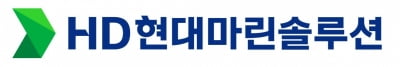 HD현대마린솔루션